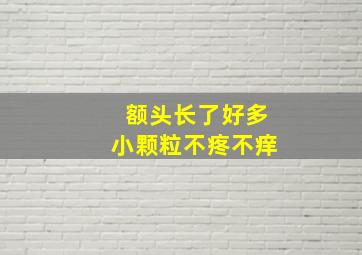 额头长了好多
小颗粒不疼不痒